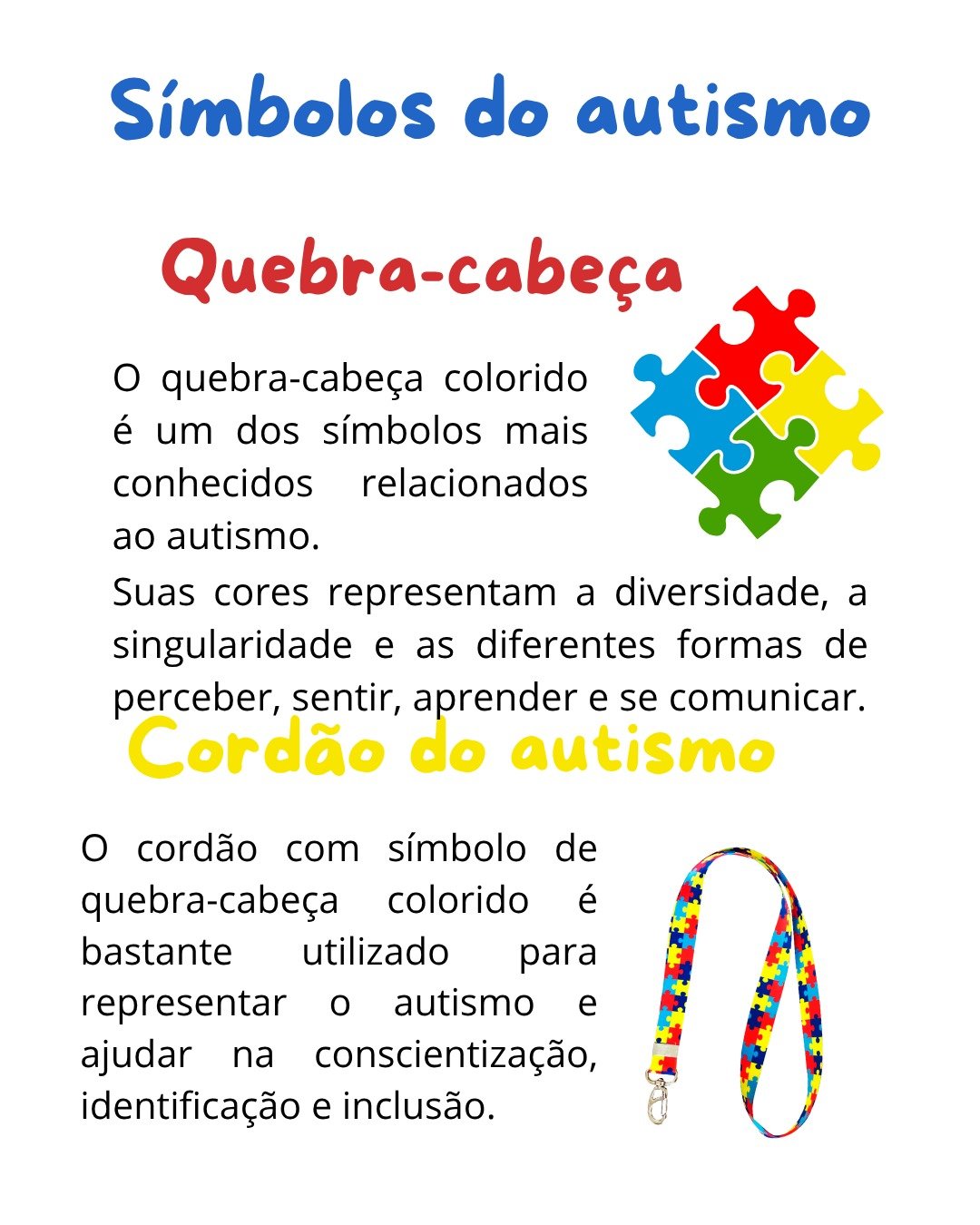 Símbolos do autismo

Quebra-cabeça

O quebra-cabeça colorido é um dos símbolos mais conhecidos relacionados ao autismo.

Suas cores representam a diversidade, a singularidade e as diferentes formas de perceber, sentir, aprender e se comunicar.

Cordão do autismo

O cordão com símbolo de quebra-cabeça colorido é bastante utilizado para representar o autismo e ajudar na conscientização, identificação e inclusão.